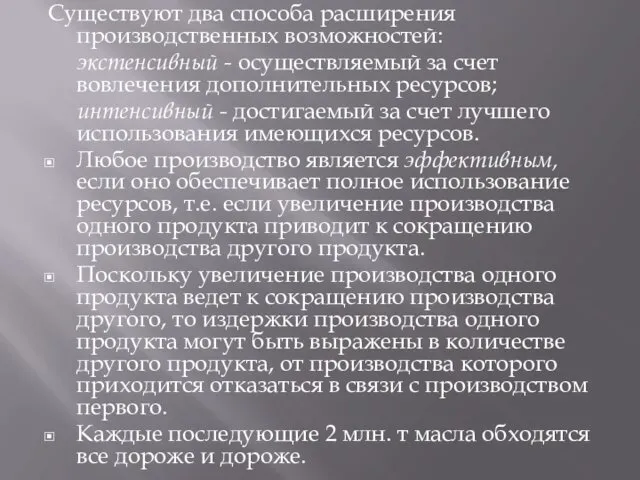 Существуют два способа расширения производственных возможностей:

экстенсивный - осуществляемый за счет вовлечения дополнительных ресурсов;

интенсивный - достигаемый за счет лучшего использования имеющихся ресурсов.

Любое производство является эффективным, если оно обеспечивает полное использование ресурсов, т.е. если увеличение производства одного продукта приводит к сокращению производства другого продукта.

Поскольку увеличение производства одного продукта ведет к сокращению производства другого, то издержки производства одного продукта могут быть выражены в количестве другого продукта, от производства которого приходится отказаться в связи с производством первого.

Каждые последующие 2 млн. т масла обходятся все дороже и дороже.